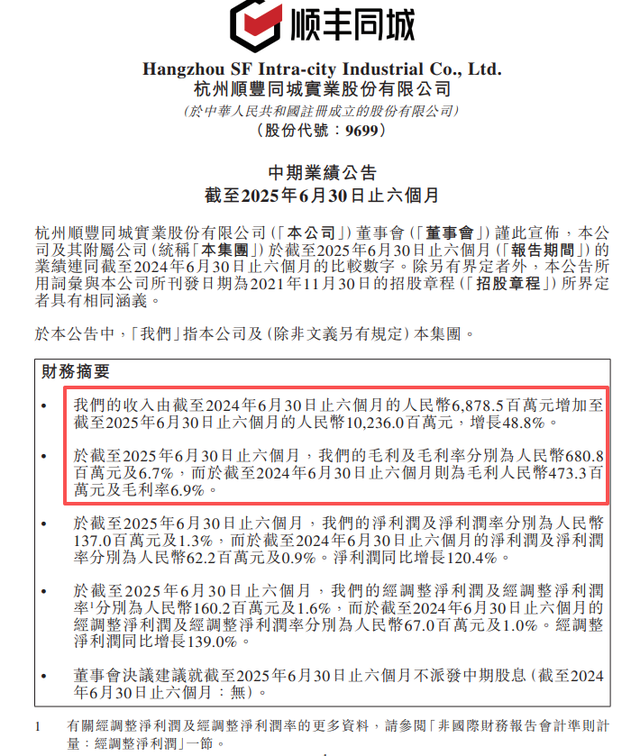 顺丰同城

Hangzhou SF Intra-city Industrial Co., Ltd.
杭州順豐同城實業股份有限公司
(於中華人民共和國註冊成立的股份有限公司)
(股份代號：9699)

中期業績公告
截至2025年6月30日止六個月

杭州順豐同城實業股份有限公司(「本公司」)董事會(「董事會」)謹此宣佈，本公司及其附屬公司(統稱「本集團」)於截至2025年6月30日止六個月(「報告期間」)的業績連同截至2024年6月30日止六個月的比較數字。除另有界定者外，本公告所用詞彙與本公司所刊發日期為2021年11月30日的招股章程(「招股章程」)所界定者具有相同涵義。

於本公告中，「我們」指本公司及(除非文義另有規定)本集團。

財務摘要

• 我們的收入由截至2024年6月30日止六個月的人民幣6,878.5百萬元增加至截至2025年6月30日止六個月的人民幣10,236.0百萬元，增長48.8%。

• 於截至2025年6月30日止六個月，我們的毛利及毛利率分別為人民幣680.8百萬元及6.7%，而於截至2024年6月30日止六個月則為毛利人民幣473.3百萬元及毛利率6.9%。

• 於截至2025年6月30日止六個月，我們的淨利潤及淨利潤率分別為人民幣137.0百萬元及1.3%，而於截至2024年6月30日止六個月的淨利潤及淨利潤率分別為人民幣62.2百萬元及0.9%。淨利潤同比增長120.4%。

• 於截至2025年6月30日止六個月，我們的經調整淨利潤及經調整淨利潤率$^1$分別為人民幣160.2百萬元及1.6%，而於截至2024年6月30日止六個月的經調整淨利潤及經調整淨利潤率分別為人民幣67.0百萬元及1.0%。經調整淨利潤同比增長139.0%。

• 董事會決議建議就截至2025年6月30日止六個月不派發中期股息(截至2024年6月30日止六個月：無)。

1 有關經調整淨利潤及經調整淨利潤率的更多資料，請參閱「非國際財務報告會計準則計量：經調整淨利潤」一節。